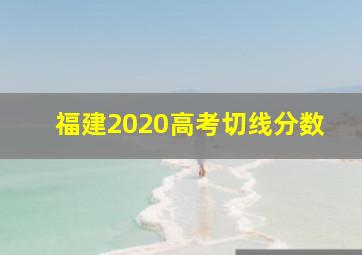 福建2020高考切线分数